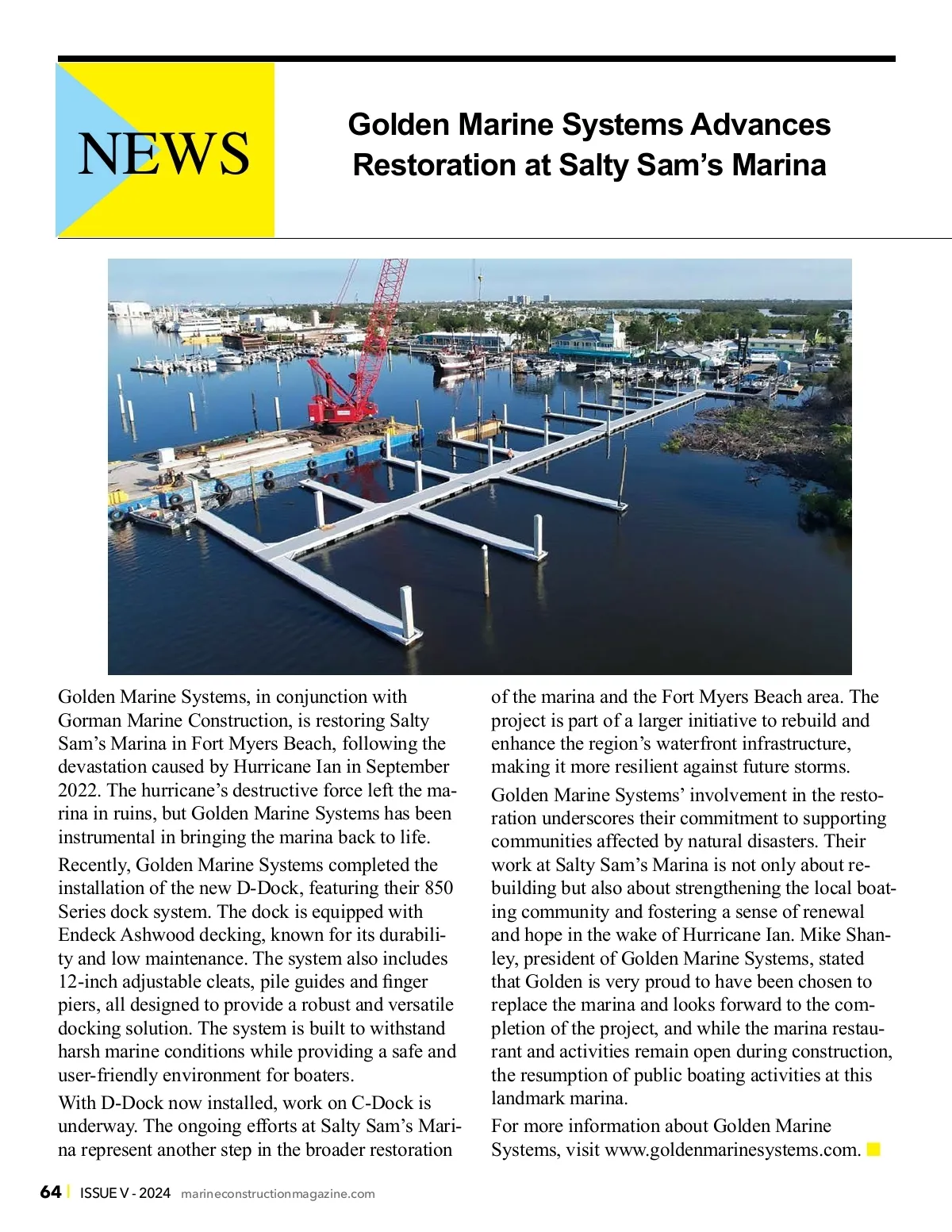 NEWS

Golden Marine Systems Advances Restoration at Salty Sam's Marina

Golden Marine Systems, in conjunction with Gorman Marine Construction, is restoring Salty Sam's Marina in Fort Myers Beach, following the devastation caused by Hurricane Ian in September 2022. The hurricane's destructive force left the marina in ruins, but Golden Marine Systems has been instrumental in bringing the marina back to life.

Recently, Golden Marine Systems completed the installation of the new D-Dock, featuring their 850 Series dock system. The dock is equipped with Endeck Ashwood decking, known for its durability and low maintenance. The system also includes 12-inch adjustable cleats, pile guides and finger piers, all designed to provide a robust and versatile docking solution. The system is built to withstand harsh marine conditions while providing a safe and user-friendly environment for boaters.

With D-Dock now installed, work on C-Dock is underway. The ongoing efforts at Salty Sam's Marina represent another step in the broader restoration of the marina and the Fort Myers Beach area. The project is part of a larger initiative to rebuild and enhance the region's waterfront infrastructure, making it more resilient against future storms.

Golden Marine Systems' involvement in the restoration underscores their commitment to supporting communities affected by natural disasters. Their work at Salty Sam's Marina is not only about rebuilding but also about strengthening the local boating community and fostering a sense of renewal and hope in the wake of Hurricane Ian. Mike Shanley, president of Golden Marine Systems, stated that Golden is very proud to have been chosen to replace the marina and looks forward to the completion of the project, and while the marina restaurant and activities remain open during construction, the resumption of public boating activities at this landmark marina.

For more information about Golden Marine Systems, visit www.goldenmarinesystems.com.

64 | ISSUE V - 2024 marineconstructionmagazine.com